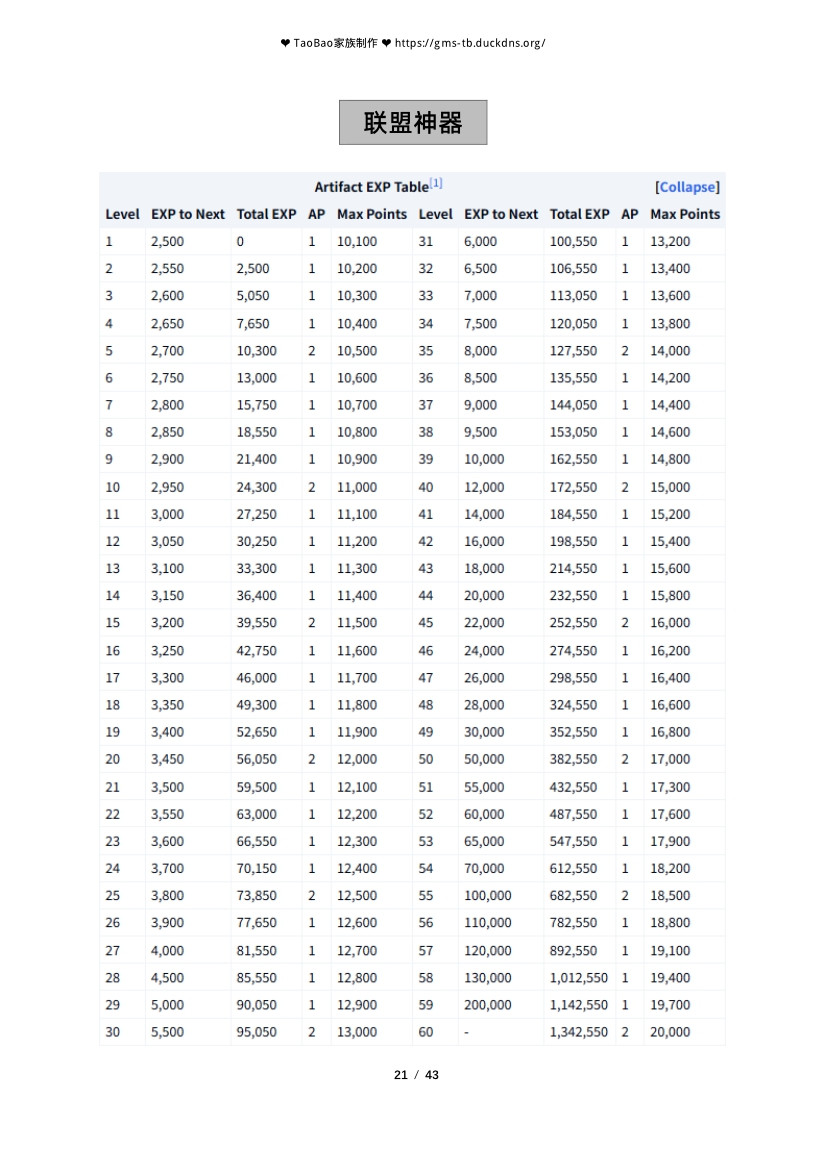 ❤ TaoBao家族制作 ❤ https://gms-tb.duckdns.org/

联盟神器

Artifact EXP Table[1] [Collapse]

| Level | EXP to Next | Total EXP | AP | Max Points | Level | EXP to Next | Total EXP | AP | Max Points |
|---|---|---|---|---|---|---|---|---|---|
| 1 | 2,500 | 0 | 1 | 10,100 | 31 | 6,000 | 100,550 | 1 | 13,200 |
| 2 | 2,550 | 2,500 | 1 | 10,200 | 32 | 6,500 | 106,550 | 1 | 13,400 |
| 3 | 2,600 | 5,050 | 1 | 10,300 | 33 | 7,000 | 113,050 | 1 | 13,600 |
| 4 | 2,650 | 7,650 | 1 | 10,400 | 34 | 7,500 | 120,050 | 1 | 13,800 |
| 5 | 2,700 | 10,300 | 2 | 10,500 | 35 | 8,000 | 127,550 | 2 | 14,000 |
| 6 | 2,750 | 13,000 | 1 | 10,600 | 36 | 8,500 | 135,550 | 1 | 14,200 |
| 7 | 2,800 | 15,750 | 1 | 10,700 | 37 | 9,000 | 144,050 | 1 | 14,400 |
| 8 | 2,850 | 18,550 | 1 | 10,800 | 38 | 9,500 | 153,050 | 1 | 14,600 |
| 9 | 2,900 | 21,400 | 1 | 10,900 | 39 | 10,000 | 162,550 | 1 | 14,800 |
| 10 | 2,950 | 24,300 | 2 | 11,000 | 40 | 12,000 | 172,550 | 2 | 15,000 |
| 11 | 3,000 | 27,250 | 1 | 11,100 | 41 | 14,000 | 184,550 | 1 | 15,200 |
| 12 | 3,050 | 30,250 | 1 | 11,200 | 42 | 16,000 | 198,550 | 1 | 15,400 |
| 13 | 3,100 | 33,300 | 1 | 11,300 | 43 | 18,000 | 214,550 | 1 | 15,600 |
| 14 | 3,150 | 36,400 | 1 | 11,400 | 44 | 20,000 | 232,550 | 1 | 15,800 |
| 15 | 3,200 | 39,550 | 2 | 11,500 | 45 | 22,000 | 252,550 | 2 | 16,000 |
| 16 | 3,250 | 42,750 | 1 | 11,600 | 46 | 24,000 | 274,550 | 1 | 16,200 |
| 17 | 3,300 | 46,000 | 1 | 11,700 | 47 | 26,000 | 298,550 | 1 | 16,400 |
| 18 | 3,350 | 49,300 | 1 | 11,800 | 48 | 28,000 | 324,550 | 1 | 16,600 |
| 19 | 3,400 | 52,650 | 1 | 11,900 | 49 | 30,000 | 352,550 | 1 | 16,800 |
| 20 | 3,450 | 56,050 | 2 | 12,000 | 50 | 50,000 | 382,550 | 2 | 17,000 |
| 21 | 3,500 | 59,500 | 1 | 12,100 | 51 | 55,000 | 432,550 | 1 | 17,300 |
| 22 | 3,550 | 63,000 | 1 | 12,200 | 52 | 60,000 | 487,550 | 1 | 17,600 |
| 23 | 3,600 | 66,550 | 1 | 12,300 | 53 | 65,000 | 547,550 | 1 | 17,900 |
| 24 | 3,700 | 70,150 | 1 | 12,400 | 54 | 70,000 | 612,550 | 1 | 18,200 |
| 25 | 3,800 | 73,850 | 2 | 12,500 | 55 | 100,000 | 682,550 | 2 | 18,500 |
| 26 | 3,900 | 77,650 | 1 | 12,600 | 56 | 110,000 | 782,550 | 1 | 18,800 |
| 27 | 4,000 | 81,550 | 1 | 12,700 | 57 | 120,000 | 892,550 | 1 | 19,100 |
| 28 | 4,500 | 85,550 | 1 | 12,800 | 58 | 130,000 | 1,012,550 | 1 | 19,400 |
| 29 | 5,000 | 90,050 | 1 | 12,900 | 59 | 200,000 | 1,142,550 | 1 | 19,700 |
| 30 | 5,500 | 95,050 | 2 | 13,000 | 60 | - | 1,342,550 | 2 | 20,000 |

21 / 43